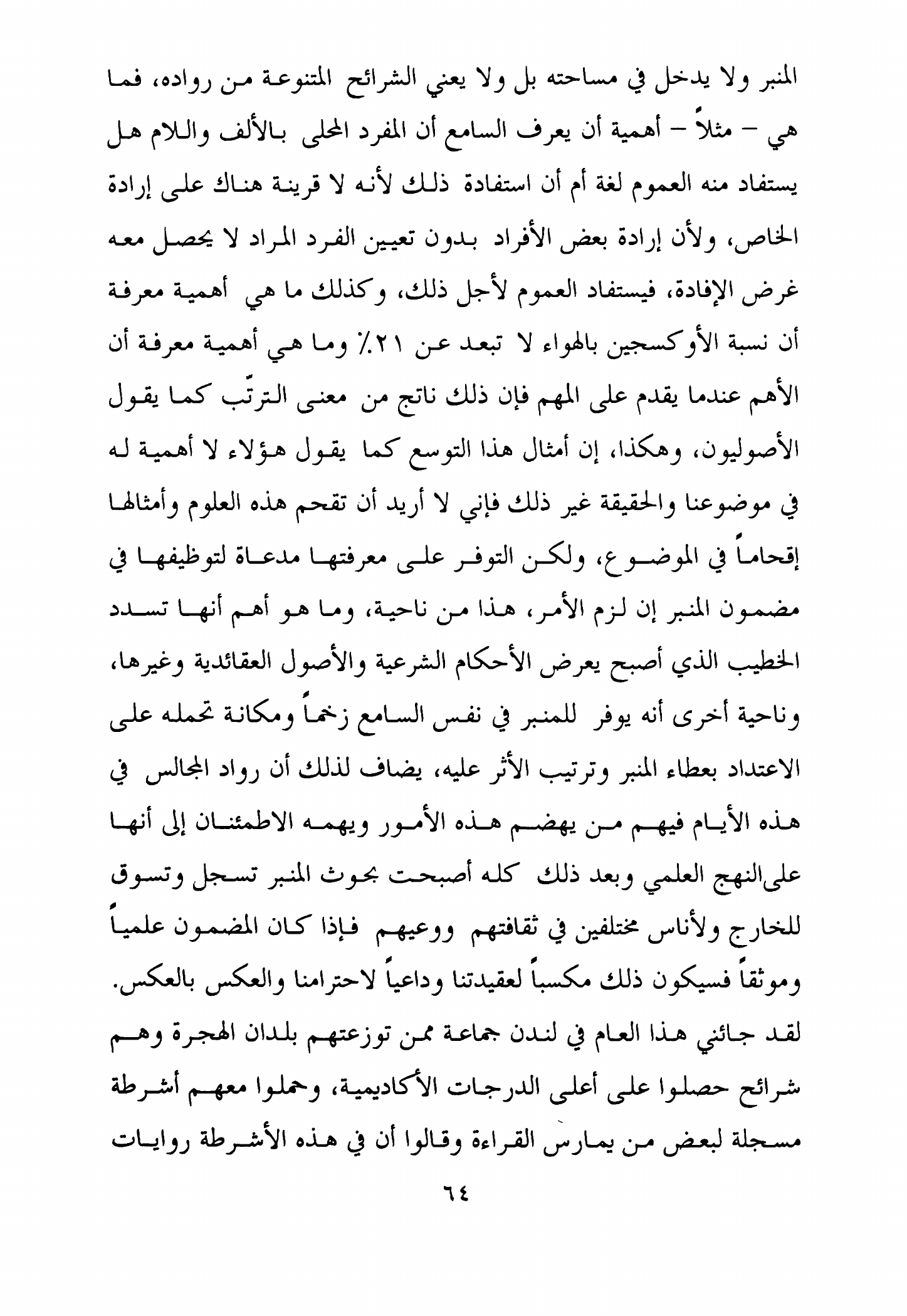 المنبر ولا يدخل في مساحته بل ولا يعني الشرائح المتنوعة من رواده، فما هي – مثلاً – أهمية أن يعرف السامع أن المفرد المحلى بالألف واللام هل يستفاد منه العموم لغة أم أن استفادة ذلك لأنه لا قرينة هناك على إرادة الخاص، ولأن إرادة بعض الأفراد بدون تعيين الفرد المراد لا يحصل معه غرض الإفادة، فيستفاد العموم لأجل ذلك، وكذلك ما هي أهمية معرفة أن نسبة الأوكسجين بالهواء لا تبعد عن ٢١٪ وما هي أهمية معرفة أن الأهم عندما يقدم على المهم فإن ذلك ناتج من معنى الترتّب كما يقول الأصوليون، وهكذا، إن أمثال هذا التوسع كما يقول هؤلاء لا أهمية له في موضوعنا والحقيقة غير ذلك فإني لا أريد أن تقحم هذه العلوم وأمثالها إقحاماً في الموضوع، ولكن التوفر على معرفتها مدعاة لتوظيفها في مضمون المنبر إن لزم الأمر، هذا من ناحية، وما هو أهم أنها تسدد الخطيب الذي أصبح يعرض الأحكام الشرعية والأصول العقائدية وغيرها، وناحية أخرى أنه يوفر للمنبر في نفس السامع زخماً ومكانة تحمله على الاعتداد بعطاء المنبر وترتيب الأثر عليه، يضاف لذلك أن رواد المجالس في هذه الأيام فيهم من يهضم هذه الأمور ويهمه الاطمئنان إلى أنها على النهج العلمي وبعد ذلك كله أصبحت بحوث المنبر تسجل وتسوق للخارج ولأناس مختلفين في ثقافتهم ووعيهم فإذا كان المضمون علمياً وموثقاً فسيكون ذلك مكسباً لعقيدتنا وداعياً لاحترامنا والعكس بالعكس.

لقد جائني هذا العام في لندن جماعة ممن توزعتهم بلدان الهجرة وهم شرائح حصلوا على أعلى الدرجات الأكاديمية، وحملوا معهم أشرطة مسجلة لبعض من يمارس القراءة وقالوا أن في هذه الأشرطة روايات

٦٤